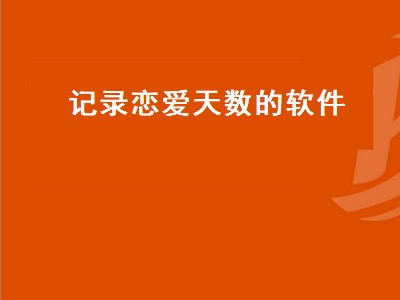 记录恋爱天数的软件